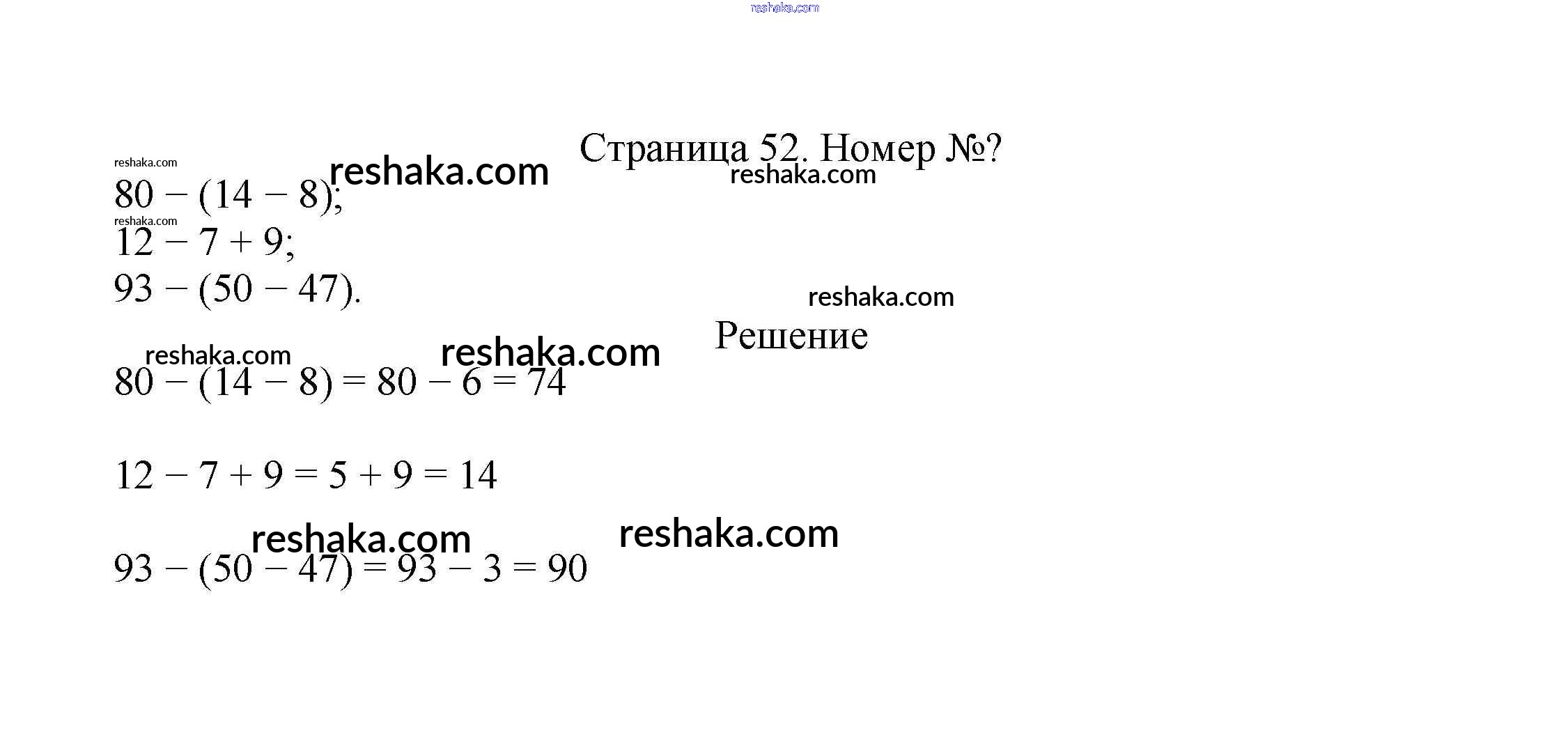 reshaka.com

Страница 52. Номер №?

reshaka.com reshaka.com reshaka.com

$80 - (14 - 8)$;

reshaka.com

$12 - 7 + 9$;

$93 - (50 - 47)$.

reshaka.com

Решение

reshaka.com reshaka.com

$80 - (14 - 8) = 80 - 6 = 74$

$12 - 7 + 9 = 5 + 9 = 14$

reshaka.com reshaka.com

$93 - (50 - 47) = 93 - 3 = 90$